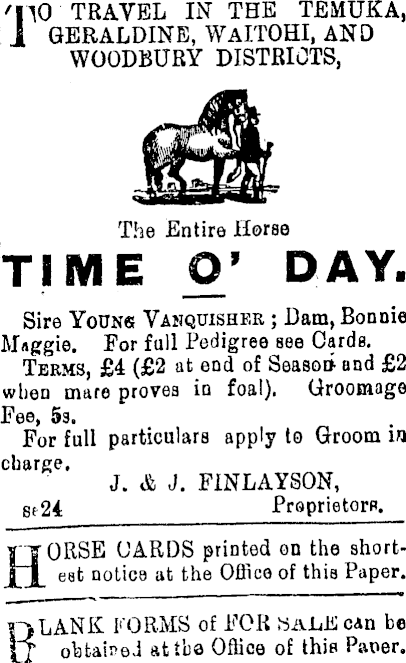 TO TRAVEL IN THE TEMUKA, GERALDINE, WAITOHI, AND WOODBURY DISTRICTS,

The Entire Horse

TIME O' DAY.

Sire YOUNG VANQUISHER ; Dam, Bonnie Maggie. For full Pedigree see Cards.

TERMS, £4 (£2 at end of Season and £2 when mare proves in foal). Groomage Fee, 5s.

For full particulars apply to Groom in charge.

J. & J. FINLAYSON,
Proprietors.

se24

HORSE CARDS printed on the shortest notice at the Office of this Paper.

BLANK FORMS of FOR SALE can be obtained at the Office of this Paper.